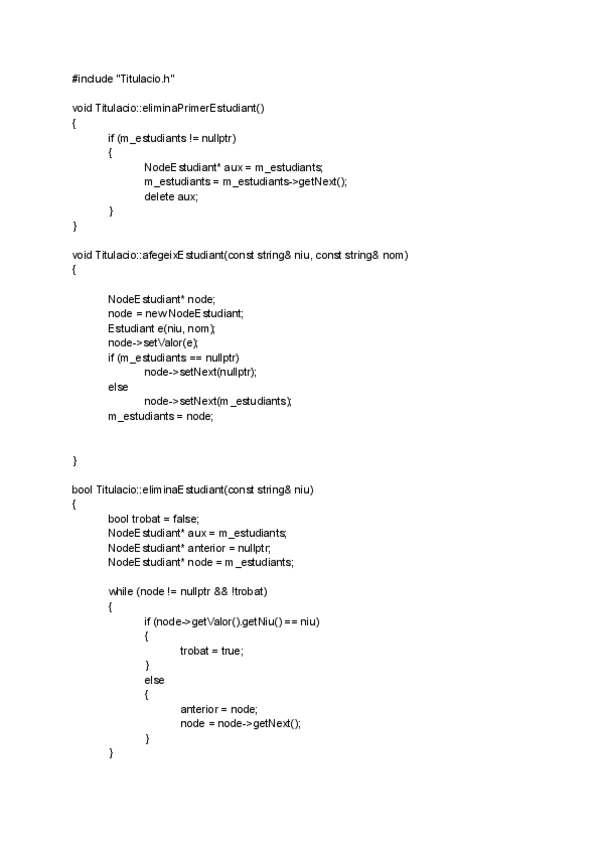 #include "Titulacio.h"

void Titulacio::eliminaPrimerEstudiant()
{
	if (m_estudiants != nullptr)
	{
		NodeEstudiant* aux = m_estudiants;
		m_estudiants = m_estudiants->getNext();
		delete aux;
	}
}

void Titulacio::afegeixEstudiant(const string& niu, const string& nom)
{

	NodeEstudiant* node;
	node = new NodeEstudiant;
	Estudiant e(niu, nom);
	node->setValor(e);
	if (m_estudiants == nullptr)
		node->setNext(nullptr);
	else
		node->setNext(m_estudiants);
	m_estudiants = node;


}

bool Titulacio::eliminaEstudiant(const string& niu)
{
	bool trobat = false;
	NodeEstudiant* aux = m_estudiants;
	NodeEstudiant* anterior = nullptr;
	NodeEstudiant* node = m_estudiants;

	while (node != nullptr && !trobat)
	{
		if (node->getValor().getNiu() == niu)
		{
			trobat = true;
		}
		else
		{
			anterior = node;
			node = node->getNext();
		}
	}